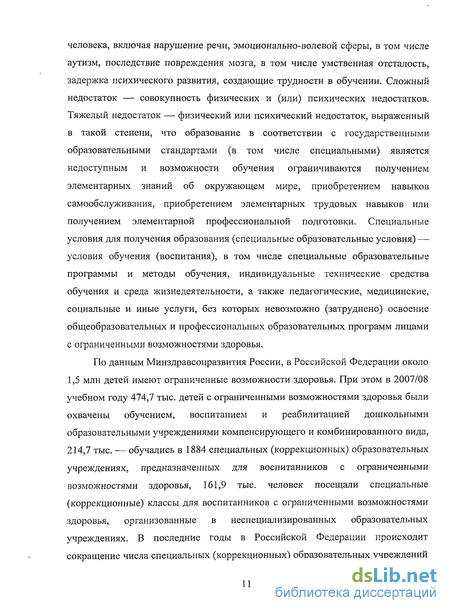 человека, включая нарушение речи, эмоционально-волевой сферы, в том числе аутизм, последствие повреждения мозга, в том числе умственная отсталость, задержка психического развития, создающие трудности в обучении. Сложный недостаток — совокупность физических и (или) психических недостатков. Тяжелый недостаток — физический или психический недостаток, выраженный в такой степени, что образование в соответствии с государственными образовательными стандартами (в том числе специальными) является недоступным и возможности обучения ограничиваются получением элементарных знаний об окружающем мире, приобретением навыков самообслуживания, приобретением элементарных трудовых навыков или получением элементарной профессиональной подготовки. Специальные условия для получения образования (специальные образовательные условия) — условия обучения (воспитания), в том числе специальные образовательные программы и методы обучения, индивидуальные технические средства обучения и среда жизнедеятельности, а также педагогические, медицинские, социальные и иные услуги, без которых невозможно (затруднено) освоение общеобразовательных и профессиональных образовательных программ лицами с ограниченными возможностями здоровья.

По данным Минздравсоцразвития России, в Российской Федерации около 1,5 млн детей имеют ограниченные возможности здоровья. При этом в 2007/08 учебном году 474,7 тыс. детей с ограниченными возможностями здоровья были охвачены обучением, воспитанием и реабилитацией дошкольными образовательными учреждениями компенсирующего и комбинированного вида, 214,7 тыс. — обучались в 1884 специальных (коррекционных) образовательных учреждениях, предназначенных для воспитанников с ограниченными возможностями здоровья, 161,9 тыс. человек посещали специальные (коррекционные) классы для воспитанников с ограниченными возможностями здоровья, организованные в неспециализированных образовательных учреждениях. В последние годы в Российской Федерации происходит сокращение числа специальных (коррекционных) образовательных учреждений

11

dsLib.net
библиотека диссертаций